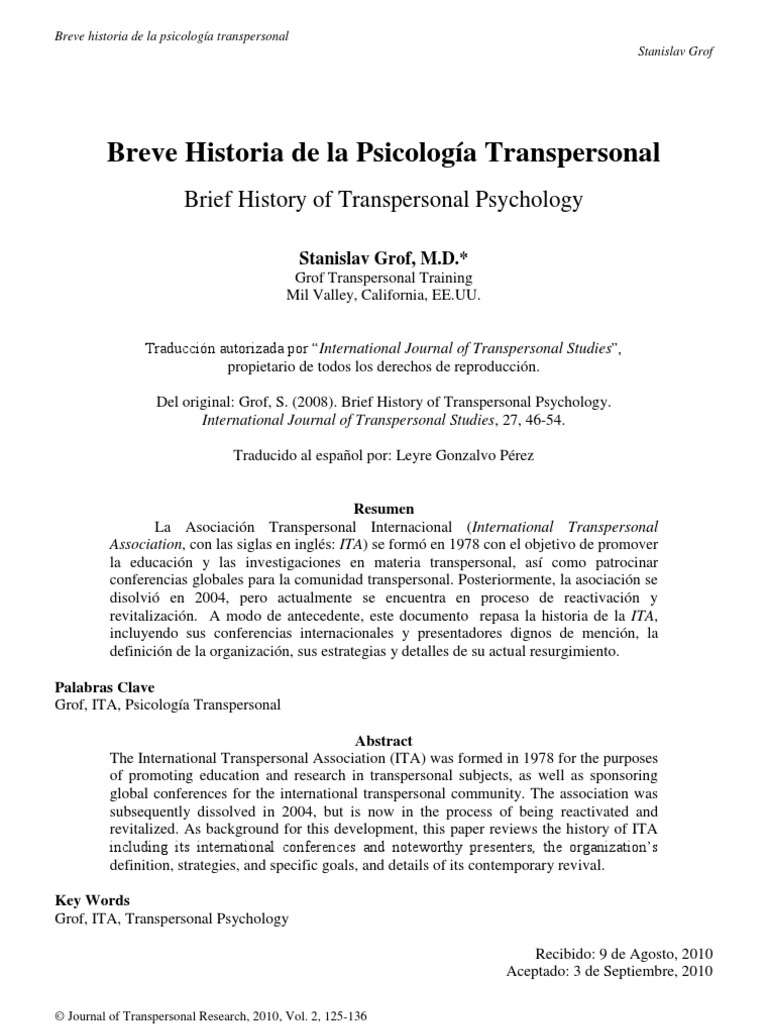 Breve historia de la psicología transpersonal

Stanislav Grof

Breve Historia de la Psicología Transpersonal

Brief History of Transpersonal Psychology

Stanislav Grof, M.D.*
Grof Transpersonal Training
Mil Valley, California, EE.UU.

Traducción autorizada por "International Journal of Transpersonal Studies", propietario de todos los derechos de reproducción.

Del original: Grof, S. (2008). Brief History of Transpersonal Psychology. International Journal of Transpersonal Studies, 27, 46-54.

Traducido al español por: Leyre Gonzalvo Pérez

Resumen

La Asociación Transpersonal Internacional (International Transpersonal Association, con las siglas en inglés: ITA) se formó en 1978 con el objetivo de promover la educación y las investigaciones en materia transpersonal, así como patrocinar conferencias globales para la comunidad transpersonal. Posteriormente, la asociación se disolvió en 2004, pero actualmente se encuentra en proceso de reactivación y revitalización. A modo de antecedente, este documento repasa la historia de la ITA, incluyendo sus conferencias internacionales y presentadores dignos de mención, la definición de la organización, sus estrategias y detalles de su actual resurgimiento.

Palabras Clave
Grof, ITA, Psicología Transpersonal

Abstract

The International Transpersonal Association (ITA) was formed in 1978 for the purposes of promoting education and research in transpersonal subjects, as well as sponsoring global conferences for the international transpersonal community. The association was subsequently dissolved in 2004, but is now in the process of being reactivated and revitalized. As background for this development, this paper reviews the history of ITA including its international conferences and noteworthy presenters, the organization's definition, strategies, and specific goals, and details of its contemporary revival.

Key Words
Grof, ITA, Transpersonal Psychology

Recibido: 9 de Agosto, 2010
Aceptado: 3 de Septiembre, 2010

© Journal of Transpersonal Research, 2010, Vol. 2, 125-136